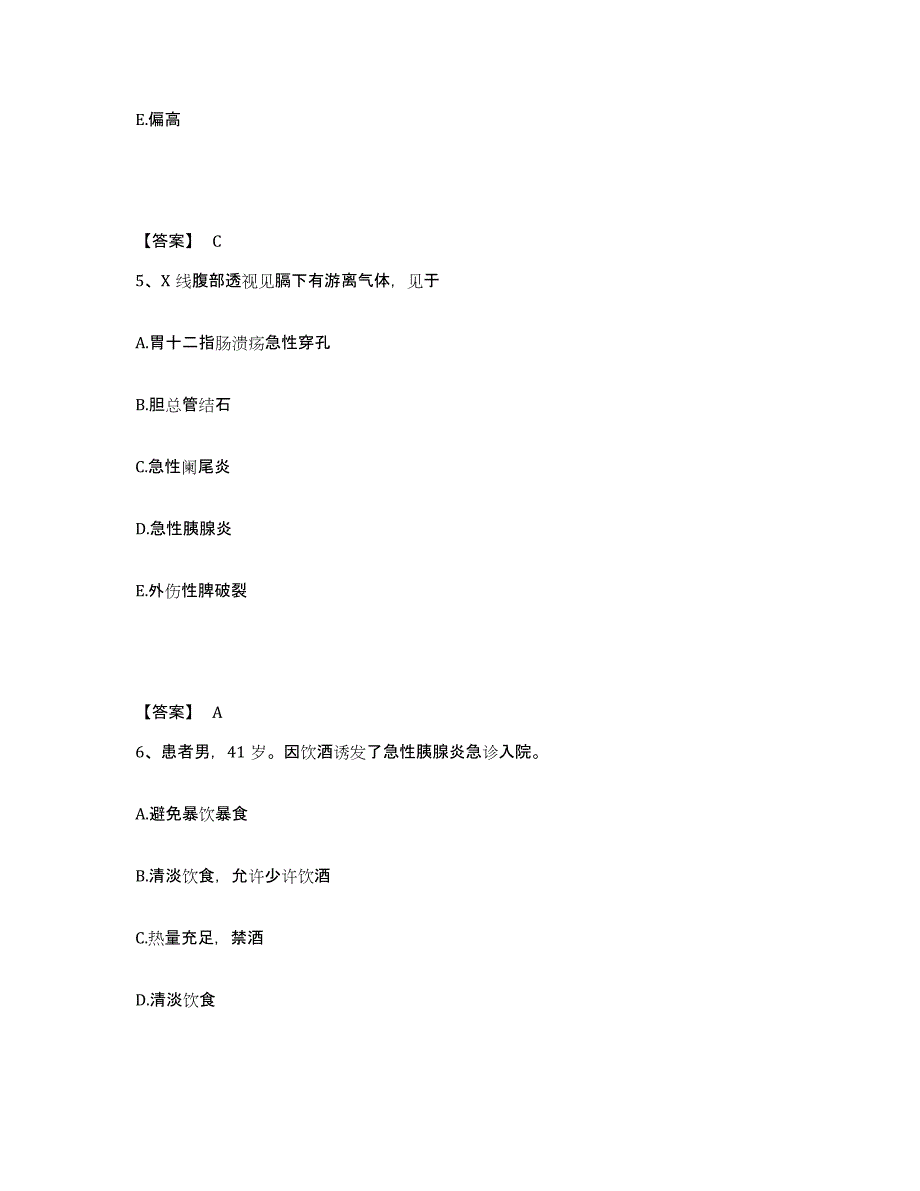 E.偏高

【答案】 C

5、X 线腹部透视见膈下有游离气体，见于

A.胃十二指肠溃疡急性穿孔

B.胆总管结石

C.急性阑尾炎

D.急性胰腺炎

E.外伤性脾破裂

【答案】 A

6、患者男，41 岁。因饮酒诱发了急性胰腺炎急诊入院。

A.避免暴饮暴食

B.清淡饮食，允许少许饮酒

C.热量充足，禁酒

D.清淡饮食